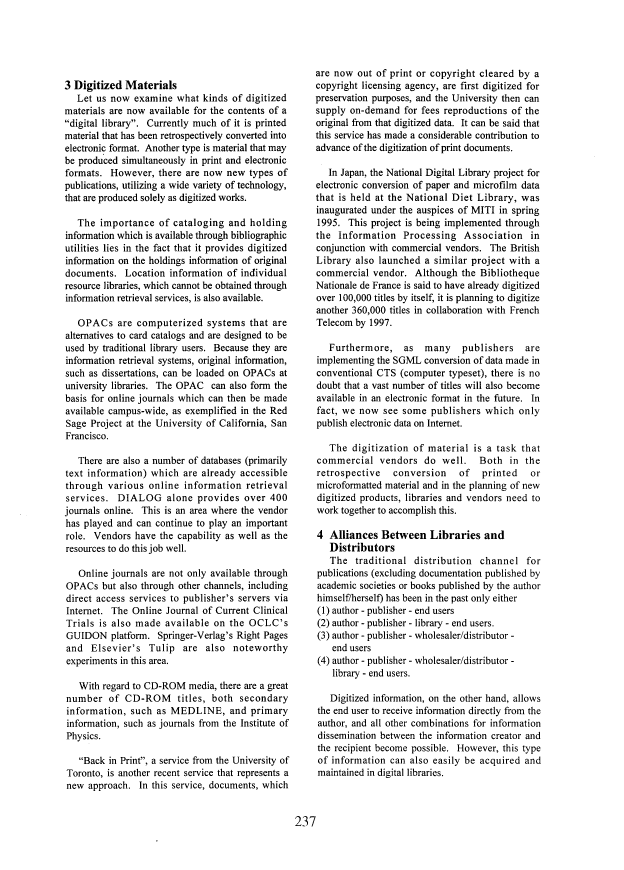 3 Digitized Materials
Let us now examine what kinds of digitized materials are now available for the contents of a "digital library". Currently much of it is printed material that has been retrospectively converted into electronic format. Another type is material that may be produced simultaneously in print and electronic formats. However, there are now new types of publications, utilizing a wide variety of technology, that are produced solely as digitized works.

The importance of cataloging and holding information which is available through bibliographic utilities lies in the fact that it provides digitized information on the holdings information of original documents. Location information of individual resource libraries, which cannot be obtained through information retrieval services, is also available.

OPACs are computerized systems that are alternatives to card catalogs and are designed to be used by traditional library users. Because they are information retrieval systems, original information, such as dissertations, can be loaded on OPACs at university libraries. The OPAC can also form the basis for online journals which can then be made available campus-wide, as exemplified in the Red Sage Project at the University of California, San Francisco.

There are also a number of databases (primarily text information) which are already accessible through various online information retrieval services. DIALOG alone provides over 400 journals online. This is an area where the vendor has played and can continue to play an important role. Vendors have the capability as well as the resources to do this job well.

Online journals are not only available through OPACs but also through other channels, including direct access services to publisher's servers via Internet. The Online Journal of Current Clinical Trials is also made available on the OCLC's GUIDON platform. Springer-Verlag's Right Pages and Elsevier's Tulip are also noteworthy experiments in this area.

With regard to CD-ROM media, there are a great number of CD-ROM titles, both secondary information, such as MEDLINE, and primary information, such as journals from the Institute of Physics.

"Back in Print", a service from the University of Toronto, is another recent service that represents a new approach. In this service, documents, which are now out of print or copyright cleared by a copyright licensing agency, are first digitized for preservation purposes, and the University then can supply on-demand for fees reproductions of the original from that digitized data. It can be said that this service has made a considerable contribution to advance of the digitization of print documents.

In Japan, the National Digital Library project for electronic conversion of paper and microfilm data that is held at the National Diet Library, was inaugurated under the auspices of MITI in spring 1995. This project is being implemented through the Information Processing Association in conjunction with commercial vendors. The British Library also launched a similar project with a commercial vendor. Although the Bibliotheque Nationale de France is said to have already digitized over 100,000 titles by itself, it is planning to digitize another 360,000 titles in collaboration with French Telecom by 1997.

Furthermore, as many publishers are implementing the SGML conversion of data made in conventional CTS (computer typeset), there is no doubt that a vast number of titles will also become available in an electronic format in the future. In fact, we now see some publishers which only publish electronic data on Internet.

The digitization of material is a task that commercial vendors do well. Both in the retrospective conversion of printed or microformatted material and in the planning of new digitized products, libraries and vendors need to work together to accomplish this.

4 Alliances Between Libraries and Distributors
The traditional distribution channel for publications (excluding documentation published by academic societies or books published by the author himself/herself) has been in the past only either
(1) author - publisher - end users
(2) author - publisher - library - end users.
(3) author - publisher - wholesaler/distributor - end users
(4) author - publisher - wholesaler/distributor - library - end users.

Digitized information, on the other hand, allows the end user to receive information directly from the author, and all other combinations for information dissemination between the information creator and the recipient become possible. However, this type of information can also easily be acquired and maintained in digital libraries.

237